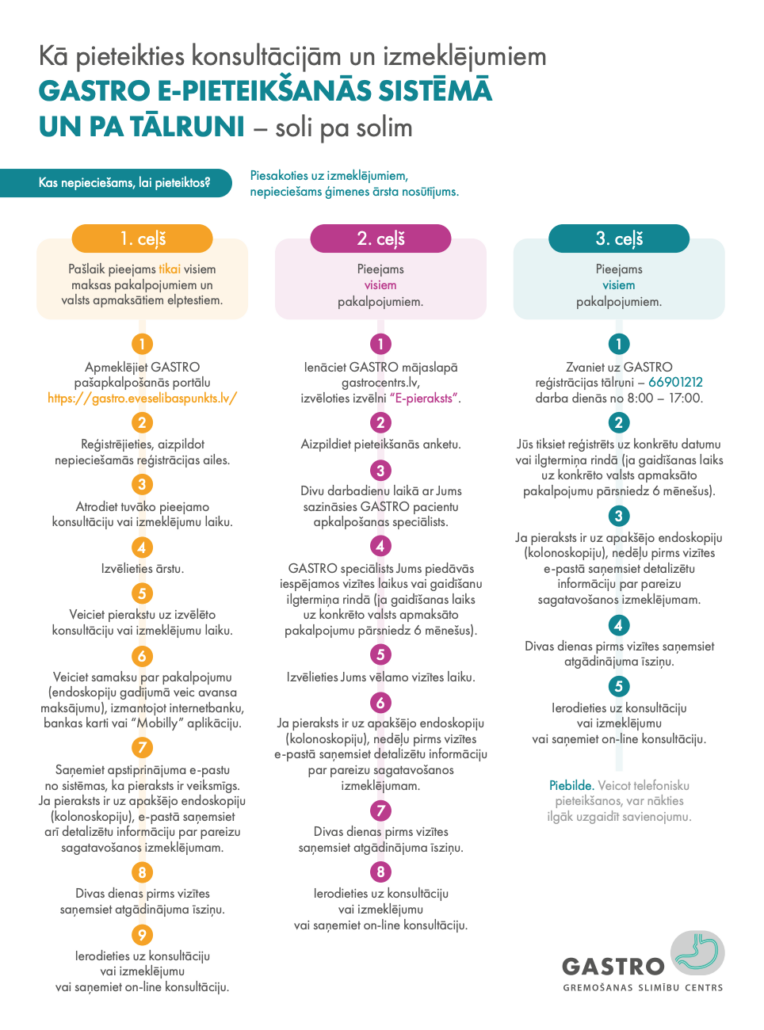 Kā pieteikties konsultācijām un izmeklējumiem
GASTRO E-PIETEIKŠANĀS SISTĒMĀ
UN PA TĀLRUNI – soli pa solim

Kas nepieciešams, lai pieteiktos?

Piesakoties uz izmeklējumiem, nepieciešams ģimenes ārsta nosūtījums.

1. ceļš

Pašlaik pieejams tikai visiem maksas pakalpojumiem un valsts apmaksātiem elptestiem.

1
Apmeklējiet GASTRO pašapkalpošanās portālu https://gastro.eveselibaspunkts.lv/

2
Reģistrējieties, aizpildot nepieciešamās reģistrācijas ailes.

3
Atrodiet tuvāko pieejamo konsultāciju vai izmeklējumu laiku.

4
Izvēlieties ārstu.

5
Veiciet pierakstu uz izvēlēto konsultāciju vai izmeklējumu laiku.

6
Veiciet samaksu par pakalpojumu (endoskopiju gadījumā veic avansa maksājumu), izmantojot internetbanku, bankas karti vai "Mobilly" aplikāciju.

7
Saņemiet apstiprinājuma e-pastu no sistēmas, ka pieraksts ir veiksmīgs. Ja pieraksts ir uz apakšējo endoskopiju (kolonoskopiju), e-pastā saņemsiet arī detalizētu informāciju par pareizu sagatavošanos izmeklējumam.

8
Divas dienas pirms vizītes saņemsiet atgādinājuma īsziņu.

9
Ierodieties uz konsultāciju vai izmeklējumu vai saņemiet on-line konsultāciju.

2. ceļš

Pieejams visiem pakalpojumiem.

1
Ienāciet GASTRO mājaslapā gastrocentrs.lv, izvēloties izvēlni "E-pieraksts".

2
Aizpildiet pieteikšanās anketu.

3
Divu darbadienu laikā ar Jums sazināsies GASTRO pacientu apkalpošanas speciālists.

4
GASTRO speciālists Jums piedāvās iespējamos vizītes laikus vai gaidīšanu ilgtermiņa rindā (ja gaidīšanas laiks uz konkrēto valsts apmaksāto pakalpojumu pārsniedz 6 mēnešus).

5
Izvēlieties Jums vēlamo vizītes laiku.

6
Ja pieraksts ir uz apakšējo endoskopiju (kolonoskopiju), nedēļu pirms vizītes e-pastā saņemsiet detalizētu informāciju par pareizu sagatavošanos izmeklējumam.

7
Divas dienas pirms vizītes saņemsiet atgādinājuma īsziņu.

8
Ierodieties uz konsultāciju vai izmeklējumu vai saņemiet on-line konsultāciju.

3. ceļš

Pieejams visiem pakalpojumiem.

1
Zvaniet uz GASTRO reģistrācijas tālruni – 66901212 darba dienās no 8:00 – 17:00.

2
Jūs tiksiet reģistrēts uz konkrētu datumu vai ilgtermiņa rindā (ja gaidīšanas laiks uz konkrēto valsts apmaksāto pakalpojumu pārsniedz 6 mēnešus).

3
Ja pieraksts ir uz apakšējo endoskopiju (kolonoskopiju), nedēļu pirms vizītes e-pastā saņemsiet detalizētu informāciju par pareizu sagatavošanos izmeklējumam.

4
Divas dienas pirms vizītes saņemsiet atgādinājuma īsziņu.

5
Ierodieties uz konsultāciju vai izmeklējumu vai saņemiet on-line konsultāciju.

Piebilde. Veicot telefonisku pieteikšanos, var nākties ilgāk uzgaidīt savienojumu.

GASTRO
GREMOŠANAS SLIMĪBU CENTRS